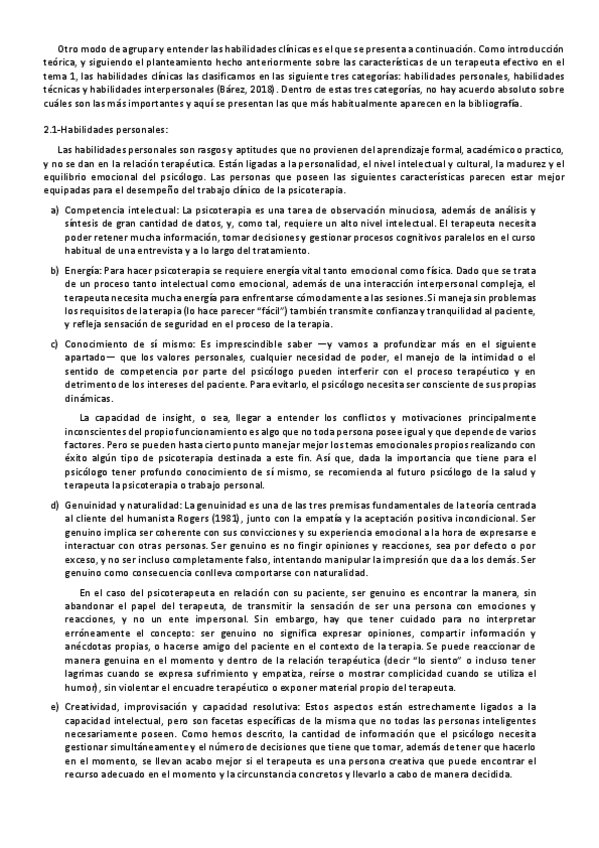 Otro modo de agrupar y entender las habilidades clínicas es el que se presenta a continuación. Como introducción teórica, y siguiendo el planteamiento hecho anteriormente sobre las características de un terapeuta efectivo en el tema 1, las habilidades clínicas las clasificamos en las siguiente tres categorías: habilidades personales, habilidades técnicas y habilidades interpersonales (Bárez, 2018). Dentro de estas tres categorías, no hay acuerdo absoluto sobre cuáles son las más importantes y aquí se presentan las que más habitualmente aparecen en la bibliografía.

2.1-Habilidades personales:

Las habilidades personales son rasgos y aptitudes que no provienen del aprendizaje formal, académico o practico, y no se dan en la relación terapéutica. Están ligadas a la personalidad, el nivel intelectual y cultural, la madurez y el equilibrio emocional del psicólogo. Las personas que poseen las siguientes características parecen estar mejor equipadas para el desempeño del trabajo clínico de la psicoterapia.

a) Competencia intelectual: La psicoterapia es una tarea de observación minuciosa, además de análisis y síntesis de gran cantidad de datos, y, como tal, requiere un alto nivel intelectual. El terapeuta necesita poder retener mucha información, tomar decisiones y gestionar procesos cognitivos paralelos en el curso habitual de una entrevista y a lo largo del tratamiento.

b) Energía: Para hacer psicoterapia se requiere energía vital tanto emocional como física. Dado que se trata de un proceso tanto intelectual como emocional, además de una interacción interpersonal compleja, el terapeuta necesita mucha energía para enfrentarse cómodamente a las sesiones. Si maneja sin problemas los requisitos de la terapia (lo hace parecer "fácil") también transmite confianza y tranquilidad al paciente, y refleja sensación de seguridad en el proceso de la terapia.

c) Conocimiento de sí mismo: Es imprescindible saber —y vamos a profundizar más en el siguiente apartado— que los valores personales, cualquier necesidad de poder, el manejo de la intimidad o el sentido de competencia por parte del psicólogo pueden interferir con el proceso terapéutico y en detrimento de los intereses del paciente. Para evitarlo, el psicólogo necesita ser consciente de sus propias dinámicas.

La capacidad de insight, o sea, llegar a entender los conflictos y motivaciones principalmente inconscientes del propio funcionamiento es algo que no toda persona posee igual y que depende de varios factores. Pero se pueden hasta cierto punto manejar mejor los temas emocionales propios realizando con éxito algún tipo de psicoterapia destinada a este fin. Así que, dada la importancia que tiene para el psicólogo tener profundo conocimiento de sí mismo, se recomienda al futuro psicólogo de la salud y terapeuta la psicoterapia o trabajo personal.

d) Genuinidad y naturalidad: La genuinidad es una de las tres premisas fundamentales de la teoría centrada al cliente del humanista Rogers (1981), junto con la empatía y la aceptación positiva incondicional. Ser genuino implica ser coherente con sus convicciones y su experiencia emocional a la hora de expresarse e interactuar con otras personas. Ser genuino es no fingir opiniones y reacciones, sea por defecto o por exceso, y no ser incluso completamente falso, intentando manipular la impresión que da a los demás. Ser genuino como consecuencia conlleva comportarse con naturalidad.

En el caso del psicoterapeuta en relación con su paciente, ser genuino es encontrar la manera, sin abandonar el papel del terapeuta, de transmitir la sensación de ser una persona con emociones y reacciones, y no un ente impersonal. Sin embargo, hay que tener cuidado para no interpretar erróneamente el concepto: ser genuino no significa expresar opiniones, compartir información y anécdotas propias, o hacerse amigo del paciente en el contexto de la terapia. Se puede reaccionar de manera genuina en el momento y dentro de la relación terapéutica (decir "lo siento" o incluso tener lagrimas cuando se expresa sufrimiento y empatiza, reírse o mostrar complicidad cuando se utiliza el humor), sin violentar el encuadre terapéutico o exponer material propio del terapeuta.

e) Creatividad, improvisación y capacidad resolutiva: Estos aspectos están estrechamente ligados a la capacidad intelectual, pero son facetas específicas de la misma que no todas las personas inteligentes necesariamente poseen. Como hemos descrito, la cantidad de información que el psicólogo necesita gestionar simultáneamente y el número de decisiones que tiene que tomar, además de tener que hacerlo en el momento, se llevan acabo mejor si el terapeuta es una persona creativa que puede encontrar el recurso adecuado en el momento y la circunstancia concretos y llevarlo a cabo de manera decidida.